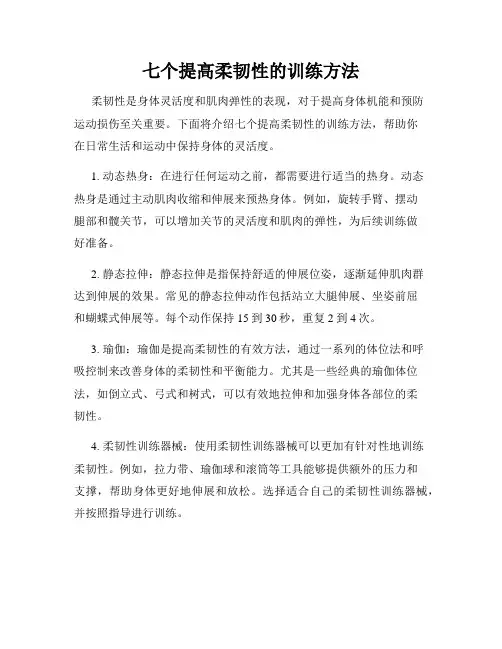 七个提高柔韧性的训练方法

柔韧性是身体灵活度和肌肉弹性的表现，对于提高身体机能和预防运动损伤至关重要。下面将介绍七个提高柔韧性的训练方法，帮助你在日常生活和运动中保持身体的灵活度。

1. 动态热身：在进行任何运动之前，都需要进行适当的热身。动态热身是通过主动肌肉收缩和伸展来预热身体。例如，旋转手臂、摆动腿部和髋关节，可以增加关节的灵活度和肌肉的弹性，为后续训练做好准备。

2. 静态拉伸：静态拉伸是指保持舒适的伸展位姿，逐渐延伸肌肉群达到伸展的效果。常见的静态拉伸动作包括站立大腿伸展、坐姿前屈和蝴蝶式伸展等。每个动作保持 15 到 30 秒，重复 2 到 4 次。

3. 瑜伽：瑜伽是提高柔韧性的有效方法，通过一系列的体位法和呼吸控制来改善身体的柔韧性和平衡能力。尤其是一些经典的瑜伽体位法，如倒立式、弓式和树式，可以有效地拉伸和加强身体各部位的柔韧性。

4. 柔韧性训练器械：使用柔韧性训练器械可以更加有针对性地训练柔韧性。例如，拉力带、瑜伽球和滚筒等工具能够提供额外的压力和支撑，帮助身体更好地伸展和放松。选择适合自己的柔韧性训练器械，并按照指导进行训练。